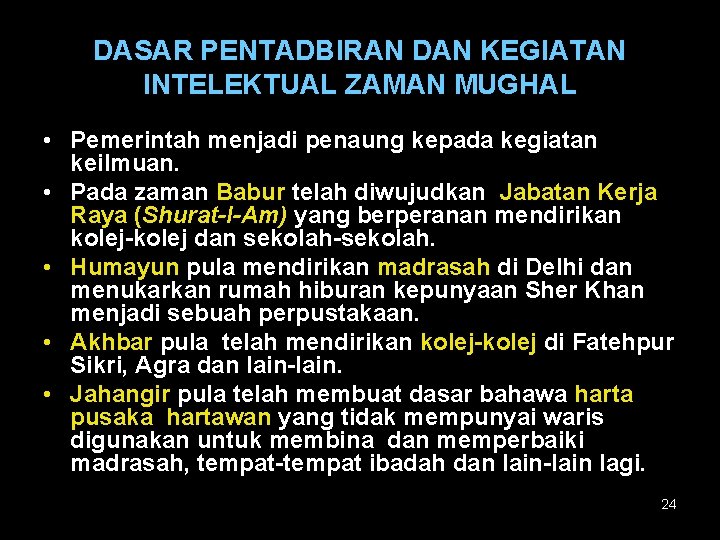 DASAR PENTADBIRAN DAN KEGIATAN INTELEKTUAL ZAMAN MUGHAL

• Pemerintah menjadi penaung kepada kegiatan keilmuan.

• Pada zaman Babur telah diwujudkan Jabatan Kerja Raya (Shurat-I-Am) yang berperanan mendirikan kolej-kolej dan sekolah-sekolah.

• Humayun pula mendirikan madrasah di Delhi dan menukarkan rumah hiburan kepunyaan Sher Khan menjadi sebuah perpustakaan.

• Akhbar pula telah mendirikan kolej-kolej di Fatehpur Sikri, Agra dan lain-lain.

• Jahangir pula telah membuat dasar bahawa harta pusaka hartawan yang tidak mempunyai waris digunakan untuk membina dan memperbaiki madrasah, tempat-tempat ibadah dan lain-lain lagi.

24